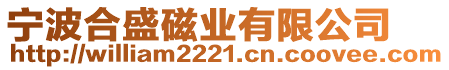 宁波合盛磁业有限公司
http://william2221.cn.coovee.com